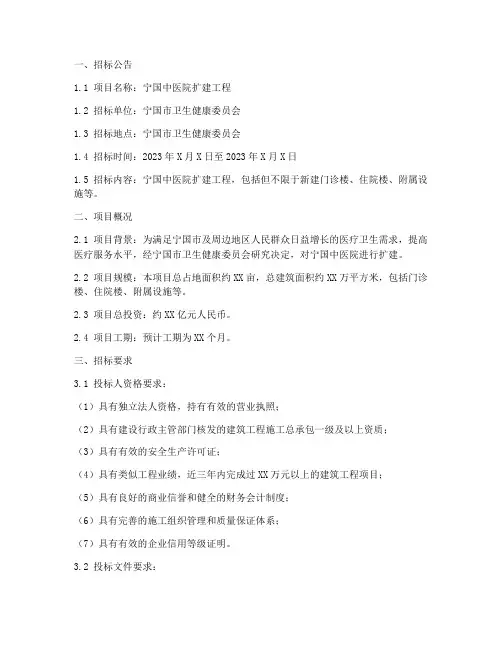 一、招标公告

1.1 项目名称：宁国中医院扩建工程

1.2 招标单位：宁国市卫生健康委员会

1.3 招标地点：宁国市卫生健康委员会

1.4 招标时间：2023年X月X日至2023年X月X日

1.5 招标内容：宁国中医院扩建工程，包括但不限于新建门诊楼、住院楼、附属设施等。

二、项目概况

2.1 项目背景：为满足宁国市及周边地区人民群众日益增长的医疗卫生需求，提高医疗服务水平，经宁国市卫生健康委员会研究决定，对宁国中医院进行扩建。

2.2 项目规模：本项目总占地面积约XX亩，总建筑面积约XX万平方米，包括门诊楼、住院楼、附属设施等。

2.3 项目总投资：约XX亿元人民币。

2.4 项目工期：预计工期为XX个月。

三、招标要求

3.1 投标人资格要求：

（1）具有独立法人资格，持有有效的营业执照；

（2）具有建设行政主管部门核发的建筑工程施工总承包一级及以上资质；

（3）具有有效的安全生产许可证；

（4）具有类似工程业绩，近三年内完成过XX万元以上的建筑工程项目；

（5）具有良好的商业信誉和健全的财务会计制度；

（6）具有完善的施工组织管理和质量保证体系；

（7）具有有效的企业信用等级证明。

3.2 投标文件要求：